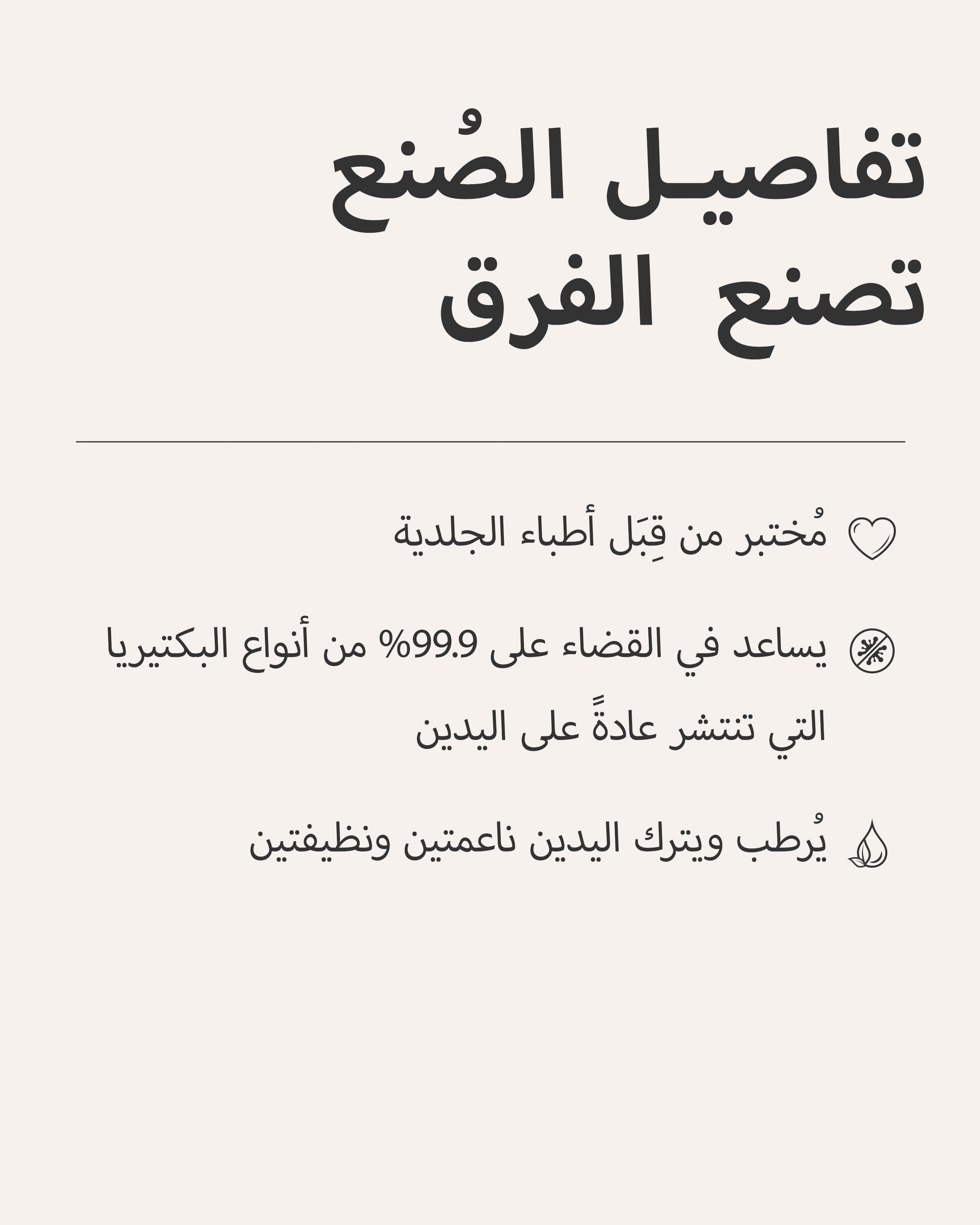 تفاصيـل الصُنع
تصنع الفرق

مُختبر من قِبَل أطباء الجلدية

يساعد في القضاء على 99.9% من أنواع البكتيريا التي تنتشر عادةً على اليدين

يُرطب ويترك اليدين ناعمتين ونظيفتين